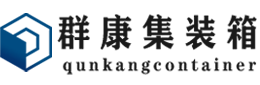 群康集装箱
qunkangcontainer